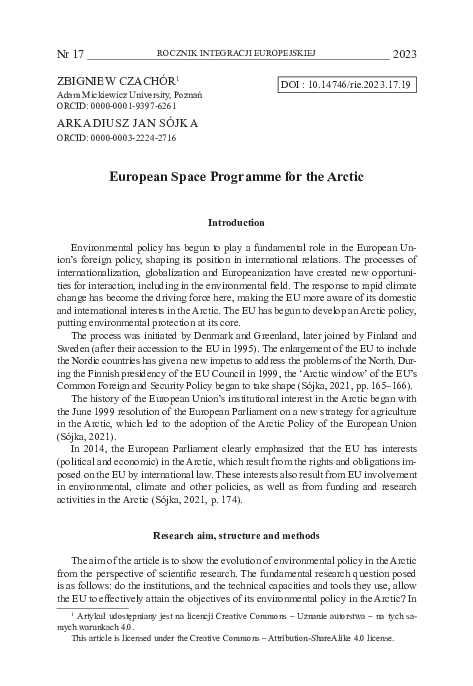 Nr 17 ROCZNIK INTEGRACJI EUROPEJSKIEJ 2023

ZBIGNIEW CZACHÓR$^1$
Adam Mickiewicz University, Poznań
ORCID: 0000-0001-9397-6261

DOI : 10.14746/rie.2023.17.19

ARKADIUSZ JAN SÓJKA
ORCID: 0000-0003-2224-2716

European Space Programme for the Arctic

Introduction

Environmental policy has begun to play a fundamental role in the European Union's foreign policy, shaping its position in international relations. The processes of internationalization, globalization and Europeanization have created new opportunities for interaction, including in the environmental field. The response to rapid climate change has become the driving force here, making the EU more aware of its domestic and international interests in the Arctic. The EU has begun to develop an Arctic policy, putting environmental protection at its core.

The process was initiated by Denmark and Greenland, later joined by Finland and Sweden (after their accession to the EU in 1995). The enlargement of the EU to include the Nordic countries has given a new impetus to address the problems of the North. During the Finnish presidency of the EU Council in 1999, the 'Arctic window' of the EU's Common Foreign and Security Policy began to take shape (Sójka, 2021, pp. 165–166).

The history of the European Union's institutional interest in the Arctic began with the June 1999 resolution of the European Parliament on a new strategy for agriculture in the Arctic, which led to the adoption of the Arctic Policy of the European Union (Sójka, 2021).

In 2014, the European Parliament clearly emphasized that the EU has interests (political and economic) in the Arctic, which result from the rights and obligations imposed on the EU by international law. These interests also result from EU involvement in environmental, climate and other policies, as well as from funding and research activities in the Arctic (Sójka, 2021, p. 174).

Research aim, structure and methods

The aim of the article is to show the evolution of environmental policy in the Arctic from the perspective of scientific research. The fundamental research question posed is as follows: do the institutions, and the technical capacities and tools they use, allow the EU to effectively attain the objectives of its environmental policy in the Arctic? In

$^1$ Artykuł udostępniany jest na licencji Creative Commons – Uznanie autorstwa – na tych samych warunkach 4.0.
This article is licensed under the Creative Commons – Attribution-ShareAlike 4.0 license.